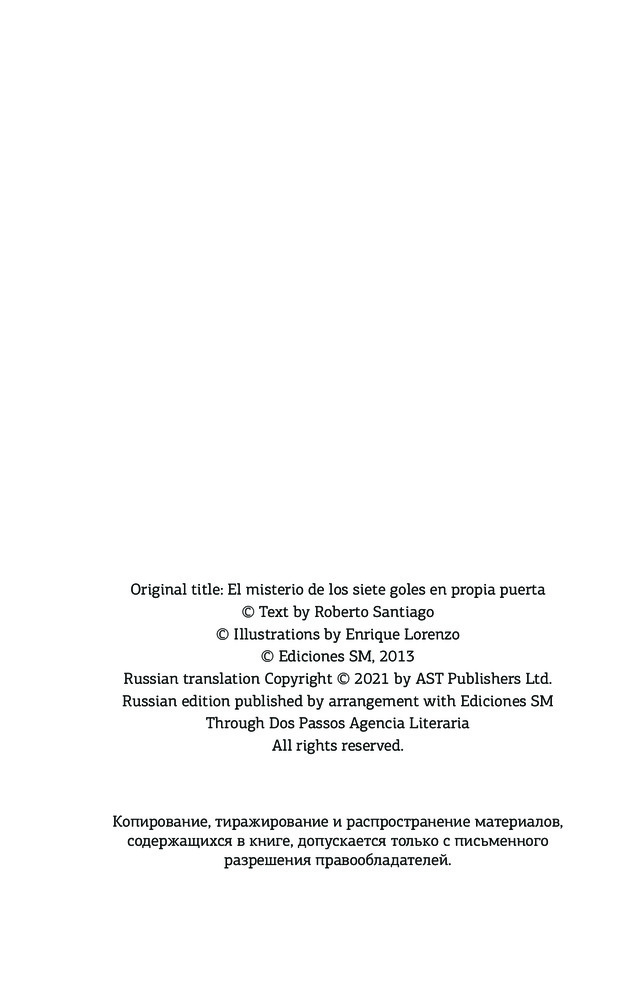 Original title: El misterio de los siete goles en propia puerta
© Text by Roberto Santiago
© Illustrations by Enrique Lorenzo
© Ediciones SM, 2013
Russian translation Copyright © 2021 by AST Publishers Ltd.
Russian edition published by arrangement with Ediciones SM
Through Dos Passos Agencia Literaria
All rights reserved.

Копирование, тиражирование и распространение материалов, содержащихся в книге, допускается только с письменного разрешения правообладателей.